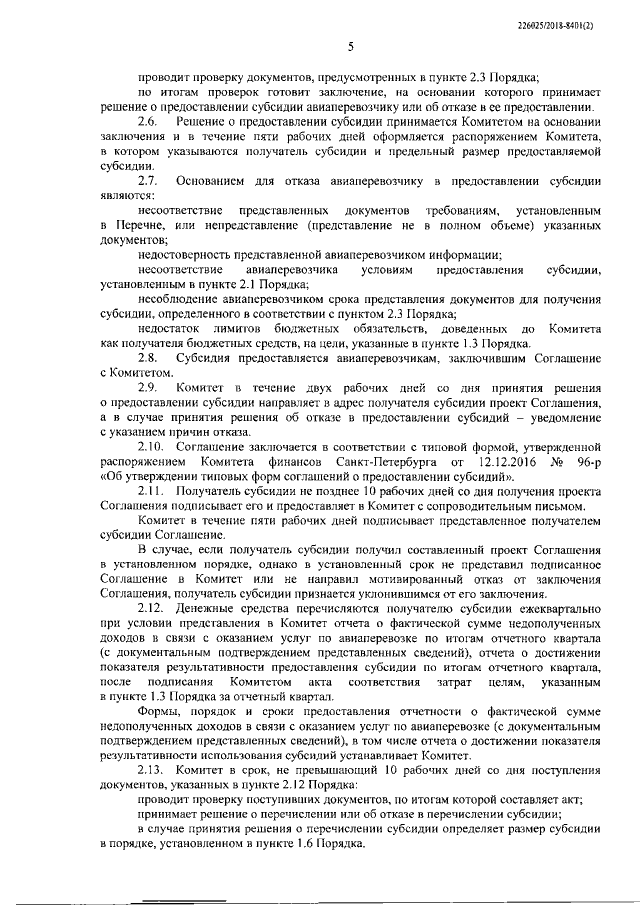 226025/2018-8401(2)

5

проводит проверку документов, предусмотренных в пункте 2.3 Порядка;

по итогам проверок готовит заключение, на основании которого принимает решение о предоставлении субсидии авиаперевозчику или об отказе в ее предоставлении.

2.6. Решение о предоставлении субсидии принимается Комитетом на основании заключения и в течение пяти рабочих дней оформляется распоряжением Комитета, в котором указываются получатель субсидии и предельный размер предоставляемой субсидии.

2.7. Основанием для отказа авиаперевозчику в предоставлении субсидии являются:

несоответствие представленных документов требованиям, установленным в Перечне, или непредставление (представление не в полном объеме) указанных документов;

недостоверность представленной авиаперевозчиком информации;

несоответствие авиаперевозчика условиям предоставления субсидии, установленным в пункте 2.1 Порядка;

несоблюдение авиаперевозчиком срока представления документов для получения субсидии, определенного в соответствии с пунктом 2.3 Порядка;

недостаток лимитов бюджетных обязательств, доведенных до Комитета как получателя бюджетных средств, на цели, указанные в пункте 1.3 Порядка.

2.8. Субсидия предоставляется авиаперевозчикам, заключившим Соглашение с Комитетом.

2.9. Комитет в течение двух рабочих дней со дня принятия решения о предоставлении субсидии направляет в адрес получателя субсидии проект Соглашения, а в случае принятия решения об отказе в предоставлении субсидий – уведомление с указанием причин отказа.

2.10. Соглашение заключается в соответствии с типовой формой, утвержденной распоряжением Комитета финансов Санкт-Петербурга от 12.12.2016 № 96-р «Об утверждении типовых форм соглашений о предоставлении субсидий».

2.11. Получатель субсидии не позднее 10 рабочих дней со дня получения проекта Соглашения подписывает его и предоставляет в Комитет с сопроводительным письмом.

Комитет в течение пяти рабочих дней подписывает представленное получателем субсидии Соглашение.

В случае, если получатель субсидии получил составленный проект Соглашения в установленном порядке, однако в установленный срок не представил подписанное Соглашение в Комитет или не направил мотивированный отказ от заключения Соглашения, получатель субсидии признается уклонившимся от его заключения.

2.12. Денежные средства перечисляются получателю субсидии ежеквартально при условии представления в Комитет отчета о фактической сумме недополученных доходов в связи с оказанием услуг по авиаперевозке по итогам отчетного квартала (с документальным подтверждением представленных сведений), отчета о достижении показателя результативности предоставления субсидии по итогам отчетного квартала, после подписания Комитетом акта соответствия затрат целям, указанным в пункте 1.3 Порядка за отчетный квартал.

Формы, порядок и сроки предоставления отчетности о фактической сумме недополученных доходов в связи с оказанием услуг по авиаперевозке (с документальным подтверждением представленных сведений), в том числе отчета о достижении показателя результативности использования субсидий устанавливает Комитет.

2.13. Комитет в срок, не превышающий 10 рабочих дней со дня поступления документов, указанных в пункте 2.12 Порядка:

проводит проверку поступивших документов, по итогам которой составляет акт;

принимает решение о перечислении или об отказе в перечислении субсидии;

в случае принятия решения о перечислении субсидии определяет размер субсидии в порядке, установленном в пункте 1.6 Порядка.